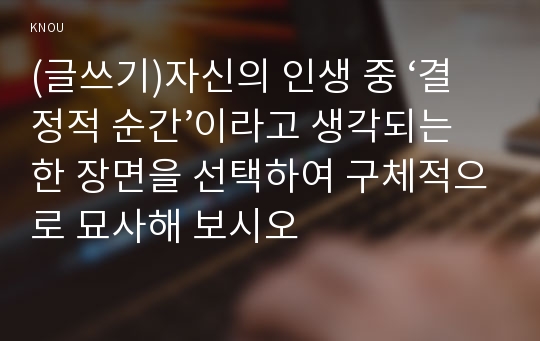 KNOU

(글쓰기)자신의 인생 중 ‘결정적 순간’이라고 생각되는 한 장면을 선택하여 구체적으로 묘사해 보시오